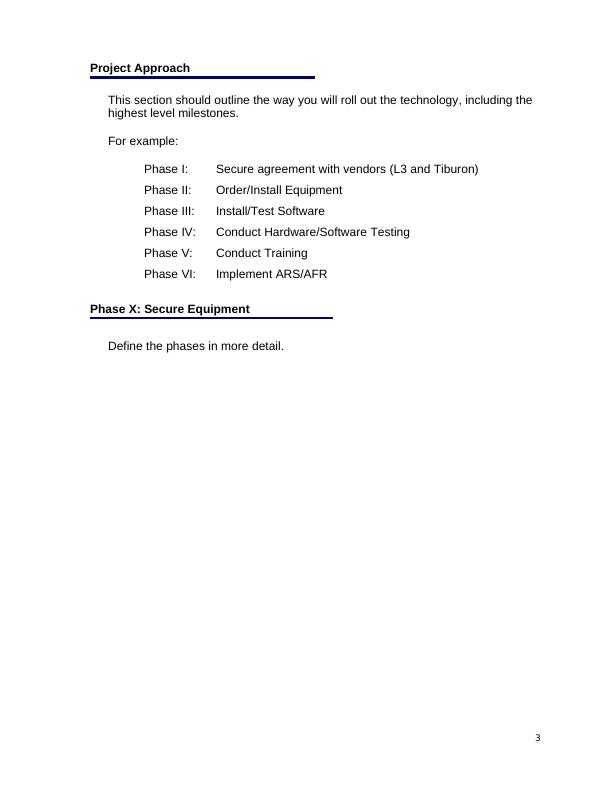 Project Approach

This section should outline the way you will roll out the technology, including the highest level milestones.

For example:

Phase I: Secure agreement with vendors (L3 and Tiburon)

Phase II: Order/Install Equipment

Phase III: Install/Test Software

Phase IV: Conduct Hardware/Software Testing

Phase V: Conduct Training

Phase VI: Implement ARS/AFR

Phase X: Secure Equipment

Define the phases in more detail.

3